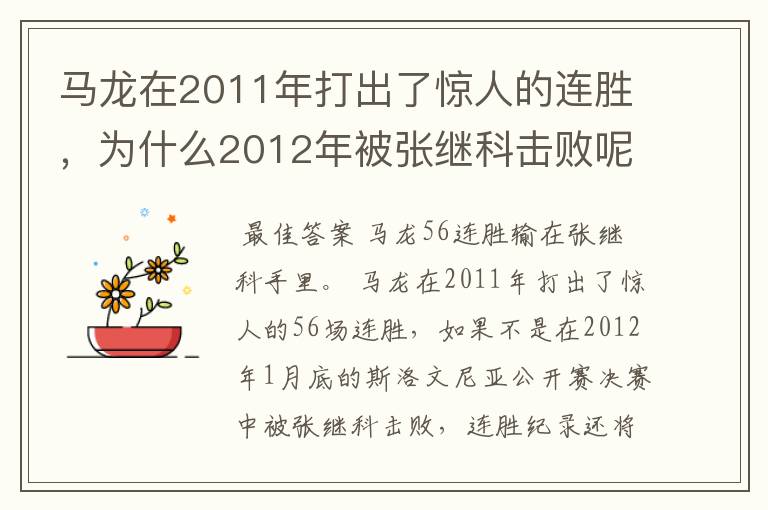 马龙在2011年打出了惊人的连胜，为什么2012年被张继科击败呢

最佳答案 马龙56连胜输在张继科手里。 马龙在2011年打出了惊人的56场连胜，如果不是在2012年1月底的斯洛文尼亚公开赛决赛中被张继科击败，连胜纪录还将